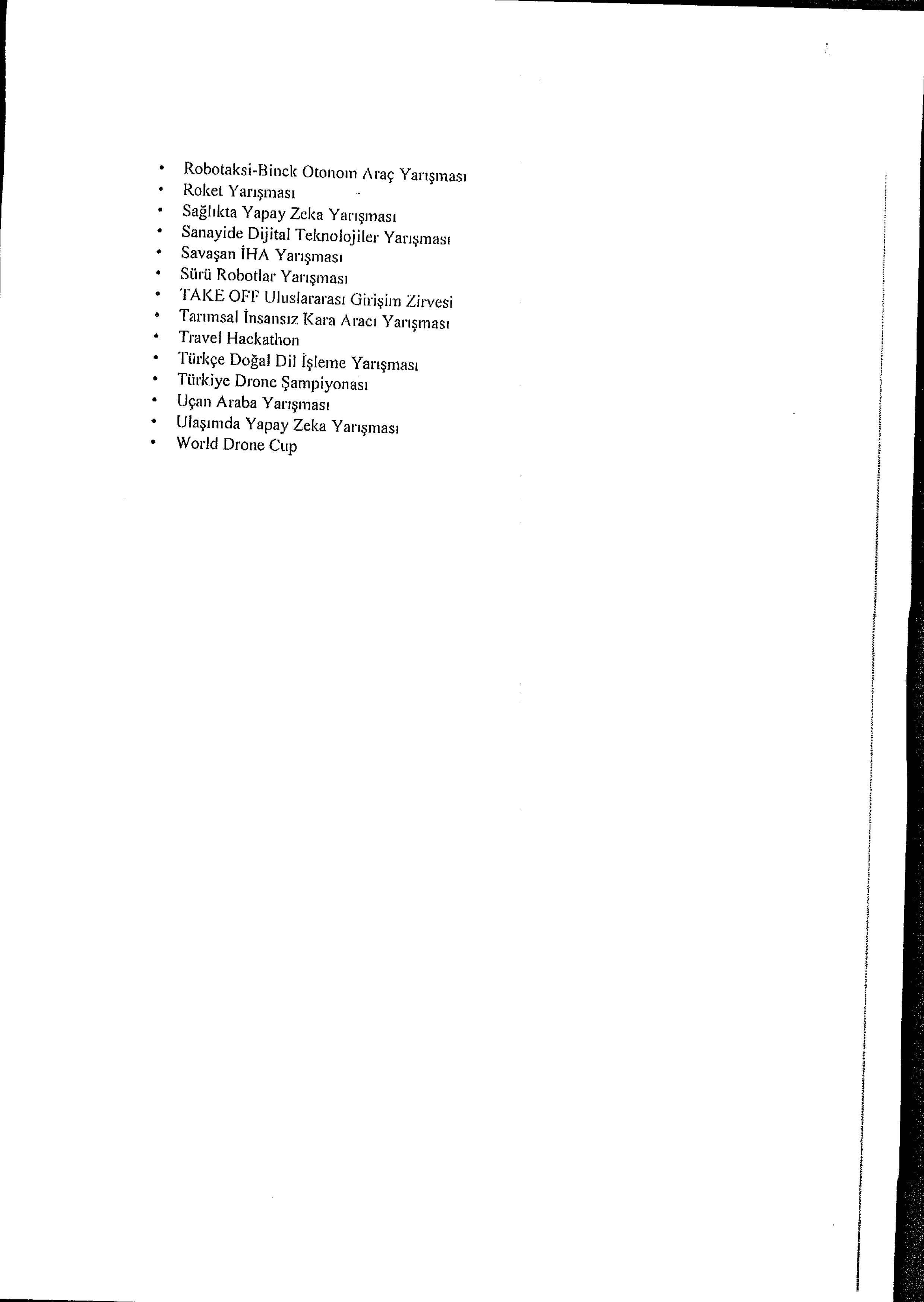 • Robotaksi-Binek Otonom Araç Yarışması
• Roket Yarışması
• Sağlıkta Yapay Zeka Yarışması
• Sanayide Dijital Teknolojiler Yarışması
• Savaşan İHA Yarışması
• Sürü Robotlar Yarışması
• TAKE OFF Uluslararası Girişim Zirvesi
• Tarımsal İnsansız Kara Aracı Yarışması
• Travel Hackathon
• Türkçe Doğal Dil İşleme Yarışması
• Türkiye Drone Şampiyonası
• Uçan Araba Yarışması
• Ulaşımda Yapay Zeka Yarışması
• World Drone Cup